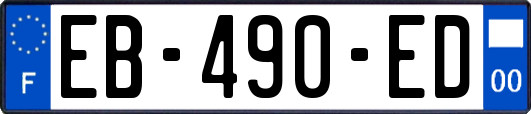 F

EB-490-ED

00